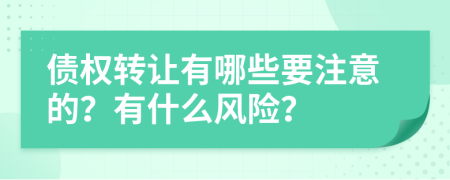 债权转让有哪些要注意的？有什么风险？